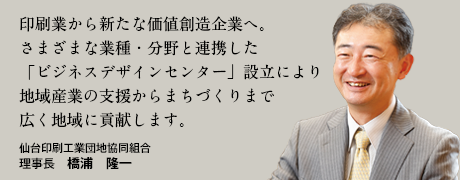 印刷業から新たな価値創造企業へ。
さまざまな業種・分野と連携した
「ビジネスデザインセンター」設立により
地域産業の支援からまちづくりまで
広く地域に貢献します。

仙台印刷工業団地協同組合
理事長　橋浦　隆一